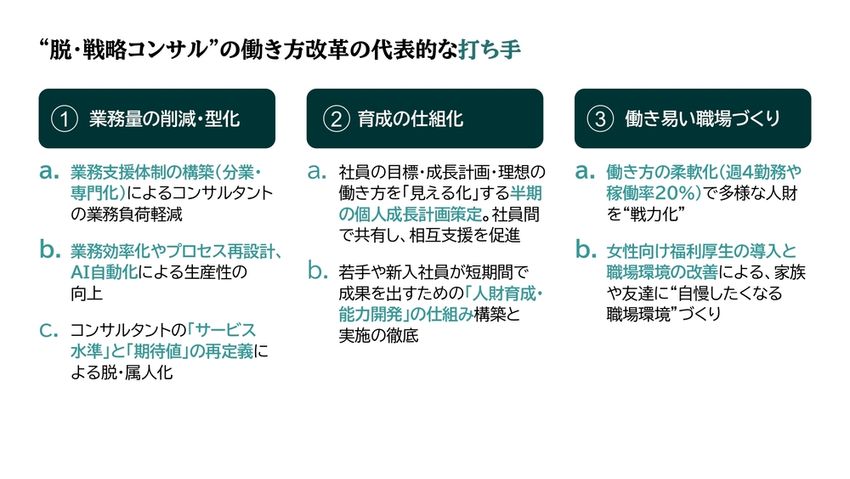 “脱・戦略コンサル”の働き方改革の代表的な打ち手

① 業務量の削減・型化

a. 業務支援体制の構築（分業・専門化）によるコンサルタントの業務負荷軽減

b. 業務効率化やプロセス再設計、AI自動化による生産性の向上

c. コンサルタントの「サービス水準」と「期待値」の再定義による脱・属人化

② 育成の仕組化

a. 社員の目標・成長計画・理想の働き方を「見える化」する半期の個人成長計画策定。社員間で共有し、相互支援を促進

b. 若手や新入社員が短期間で成果を出すための「人財育成・能力開発」の仕組み構築と実施の徹底

③ 働き易い職場づくり

a. 働き方の柔軟化（週4勤務や稼働率20%）で多様な人財を“戦力化”

b. 女性向け福利厚生の導入と職場環境の改善による、家族や友達に“自慢したくなる職場環境”づくり